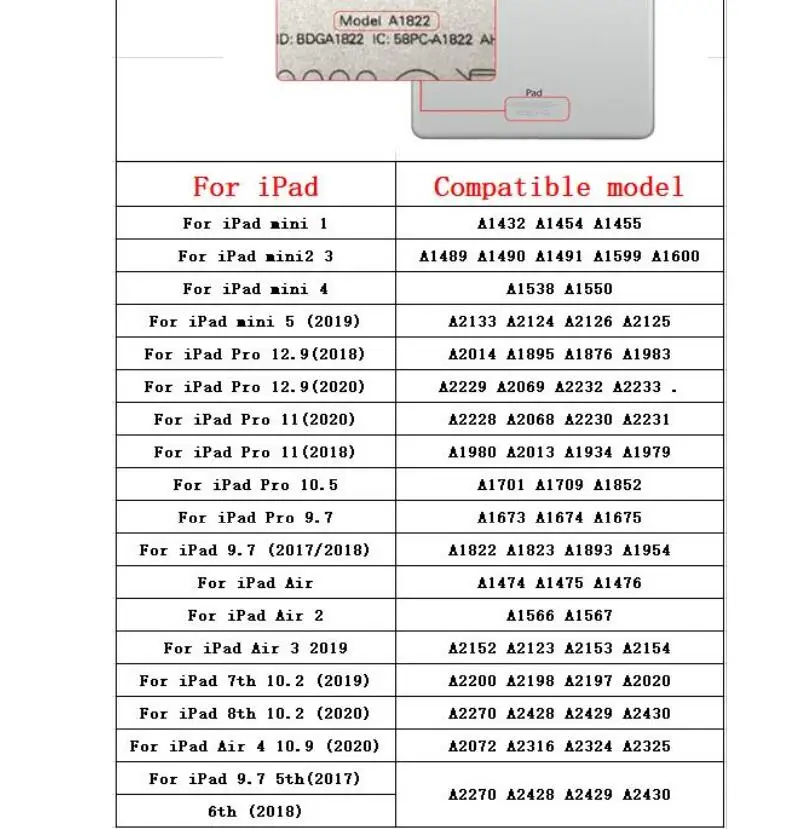 Model A1822
ID: BDGA1822 IC: 58PC-A1822 AH

Pad

| For iPad | Compatible model |
|---|---|
| For iPad mini 1 | A1432 A1454 A1455 |
| For iPad mini2 3 | A1489 A1490 A1491 A1599 A1600 |
| For iPad mini 4 | A1538 A1550 |
| For iPad mini 5 (2019) | A2133 A2124 A2126 A2125 |
| For iPad Pro 12.9(2018) | A2014 A1895 A1876 A1983 |
| For iPad Pro 12.9(2020) | A2229 A2069 A2232 A2233 . |
| For iPad Pro 11(2020) | A2228 A2068 A2230 A2231 |
| For iPad Pro 11(2018) | A1980 A2013 A1934 A1979 |
| For iPad Pro 10.5 | A1701 A1709 A1852 |
| For iPad Pro 9.7 | A1673 A1674 A1675 |
| For iPad 9.7 (2017/2018) | A1822 A1823 A1893 A1954 |
| For iPad Air | A1474 A1475 A1476 |
| For iPad Air 2 | A1566 A1567 |
| For iPad Air 3 2019 | A2152 A2123 A2153 A2154 |
| For iPad 7th 10.2 (2019) | A2200 A2198 A2197 A2020 |
| For iPad 8th 10.2 (2020) | A2270 A2428 A2429 A2430 |
| For iPad Air 4 10.9 (2020) | A2072 A2316 A2324 A2325 |
| For iPad 9.7 5th(2017) 6th (2018) | A2270 A2428 A2429 A2430 |